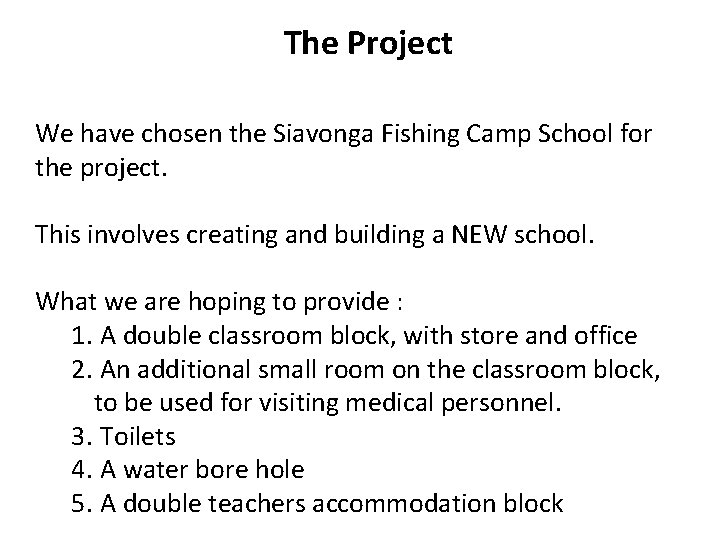 The Project

We have chosen the Siavonga Fishing Camp School for the project.

This involves creating and building a NEW school.

What we are hoping to provide :
1. A double classroom block, with store and office
2. An additional small room on the classroom block, to be used for visiting medical personnel.
3. Toilets
4. A water bore hole
5. A double teachers accommodation block